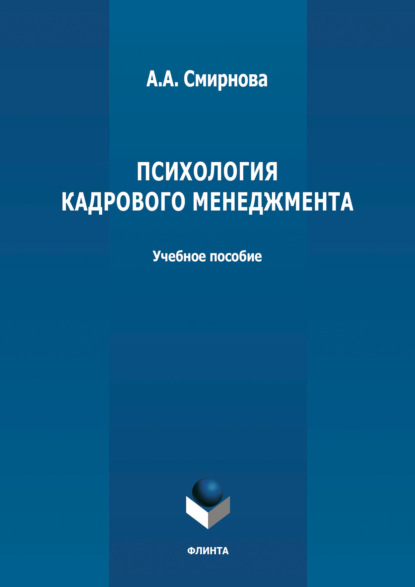 А.А. Смирнова

ПСИХОЛОГИЯ КАДРОВОГО МЕНЕДЖМЕНТА

Учебное пособие

ФЛИНТА